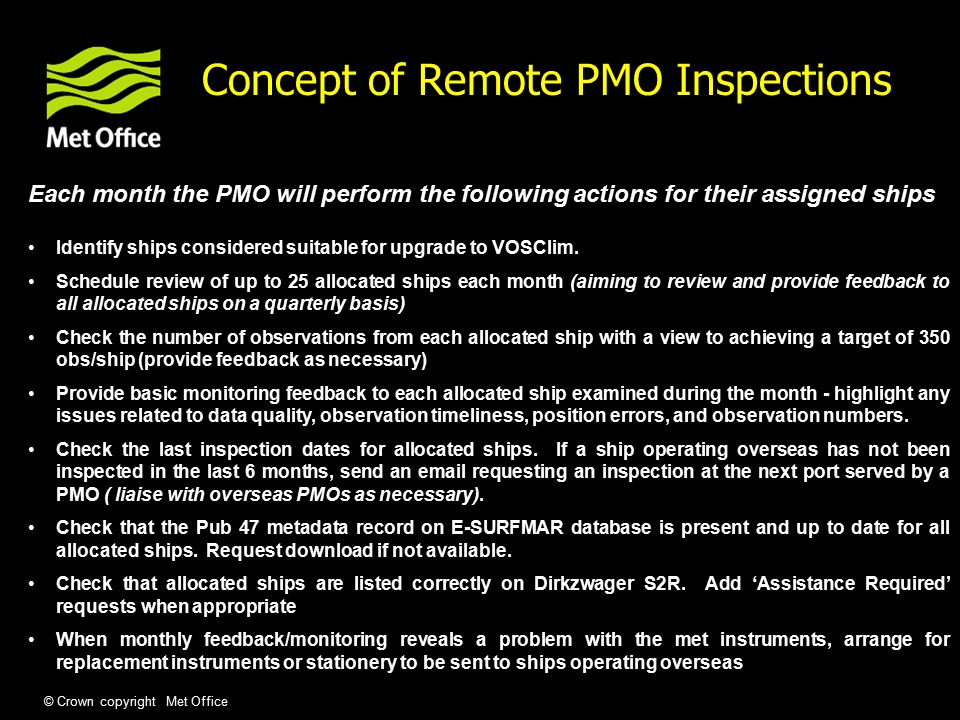 Met Office

Concept of Remote PMO Inspections

Each month the PMO will perform the following actions for their assigned ships

• Identify ships considered suitable for upgrade to VOSClim.

• Schedule review of up to 25 allocated ships each month (aiming to review and provide feedback to all allocated ships on a quarterly basis)

• Check the number of observations from each allocated ship with a view to achieving a target of 350 obs/ship (provide feedback as necessary)

• Provide basic monitoring feedback to each allocated ship examined during the month - highlight any issues related to data quality, observation timeliness, position errors, and observation numbers.

• Check the last inspection dates for allocated ships. If a ship operating overseas has not been inspected in the last 6 months, send an email requesting an inspection at the next port served by a PMO ( liaise with overseas PMOs as necessary).

• Check that the Pub 47 metadata record on E-SURFMAR database is present and up to date for all allocated ships. Request download if not available.

• Check that allocated ships are listed correctly on Dirkzwager S2R. Add 'Assistance Required' requests when appropriate

• When monthly feedback/monitoring reveals a problem with the met instruments, arrange for replacement instruments or stationery to be sent to ships operating overseas

© Crown copyright Met Office